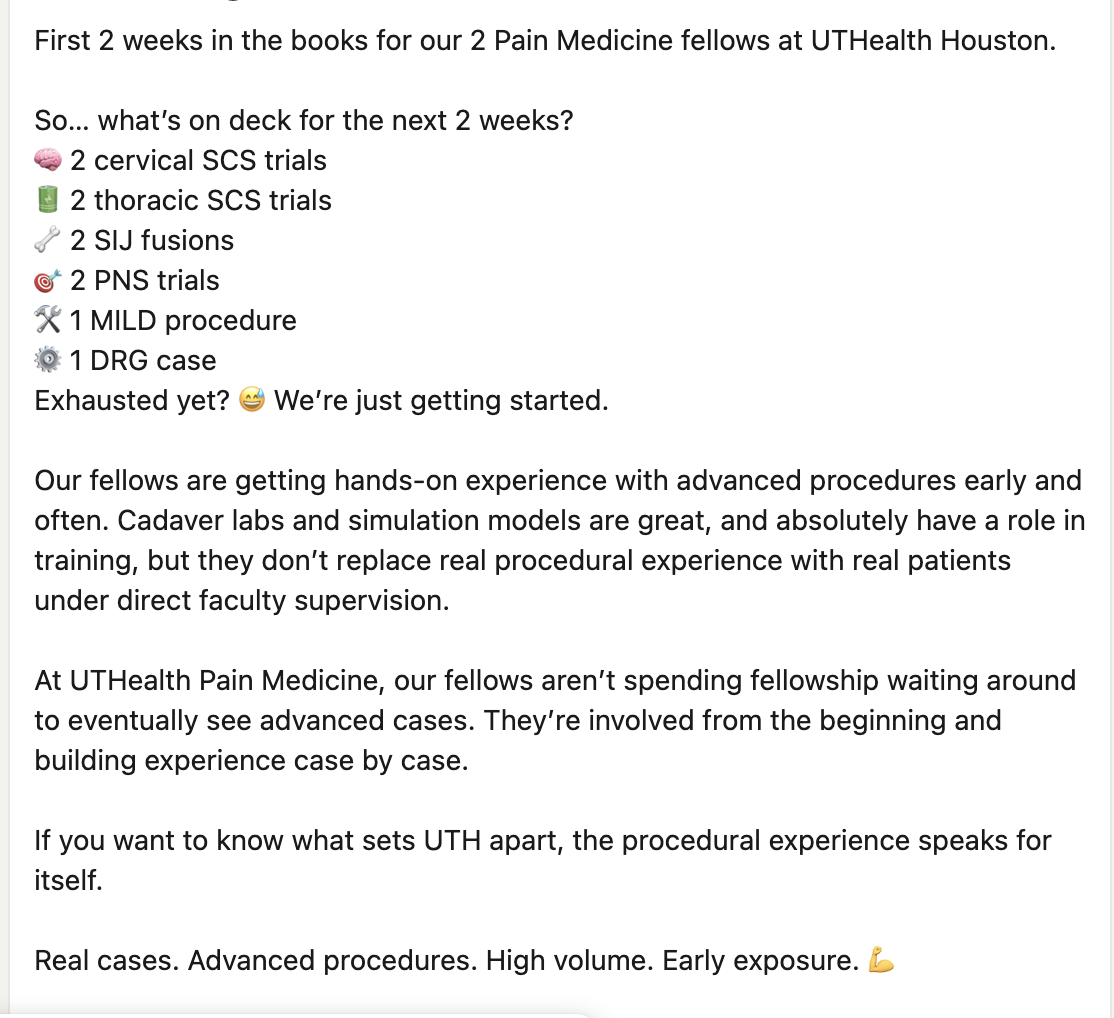 First 2 weeks in the books for our 2 Pain Medicine fellows at UTHealth Houston.

So… what's on deck for the next 2 weeks?
🧠 2 cervical SCS trials
🔋 2 thoracic SCS trials
🦴 2 SIJ fusions
🎯 2 PNS trials
🛠️ 1 MILD procedure
⚙️ 1 DRG case
Exhausted yet? 😅 We're just getting started.

Our fellows are getting hands-on experience with advanced procedures early and often. Cadaver labs and simulation models are great, and absolutely have a role in training, but they don't replace real procedural experience with real patients under direct faculty supervision.

At UTHealth Pain Medicine, our fellows aren't spending fellowship waiting around to eventually see advanced cases. They're involved from the beginning and building experience case by case.

If you want to know what sets UTH apart, the procedural experience speaks for itself.

Real cases. Advanced procedures. High volume. Early exposure. 💪